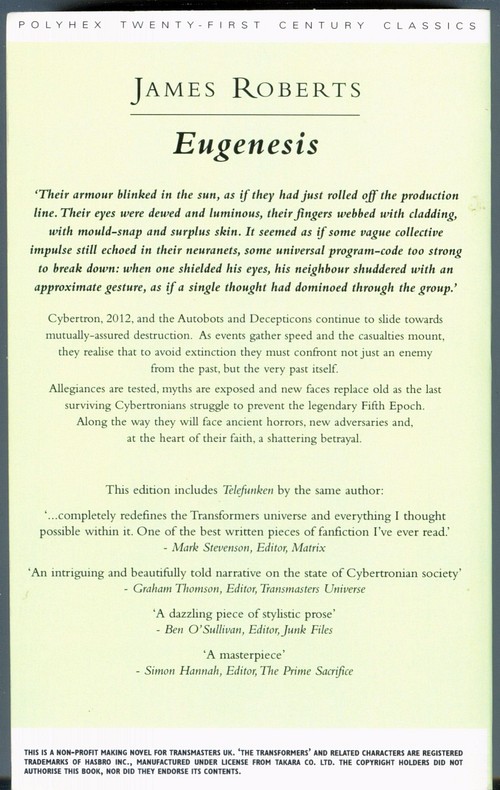 POLYHEX TWENTY-FIRST CENTURY CLASSICS

JAMES ROBERTS

Eugenesis

'Their armour blinked in the sun, as if they had just rolled off the production line. Their eyes were dewed and luminous, their fingers webbed with cladding, with mould-snap and surplus skin. It seemed as if some vague collective impulse still echoed in their neuranets, some universal program-code too strong to break down: when one shielded his eyes, his neighbour shuddered with an approximate gesture, as if a single thought had dominoed through the group.'

Cybertron, 2012, and the Autobots and Decepticons continue to slide towards mutually-assured destruction. As events gather speed and the casualties mount, they realise that to avoid extinction they must confront not just an enemy from the past, but the very past itself.

Allegiances are tested, myths are exposed and new faces replace old as the last surviving Cybertronians struggle to prevent the legendary Fifth Epoch. Along the way they will face ancient horrors, new adversaries and, at the heart of their faith, a shattering betrayal.

This edition includes Telefunken by the same author:

'...completely redefines the Transformers universe and everything I thought possible within it. One of the best written pieces of fanfiction I've ever read.'
- Mark Stevenson, Editor, Matrix

'An intriguing and beautifully told narrative on the state of Cybertronian society'
- Graham Thomson, Editor, Transmasters Universe

'A dazzling piece of stylistic prose'
- Ben O'Sullivan, Editor, Junk Files

'A masterpiece'
- Simon Hannah, Editor, The Prime Sacrifice

THIS IS A NON-PROFIT MAKING NOVEL FOR TRANSMASTERS UK. 'THE TRANSFORMERS' AND RELATED CHARACTERS ARE REGISTERED TRADEMARKS OF HASBRO INC., MANUFACTURED UNDER LICENSE FROM TAKARA CO. LTD. THE COPYRIGHT HOLDERS DID NOT AUTHORISE THIS BOOK, NOR DID THEY ENDORSE ITS CONTENTS.